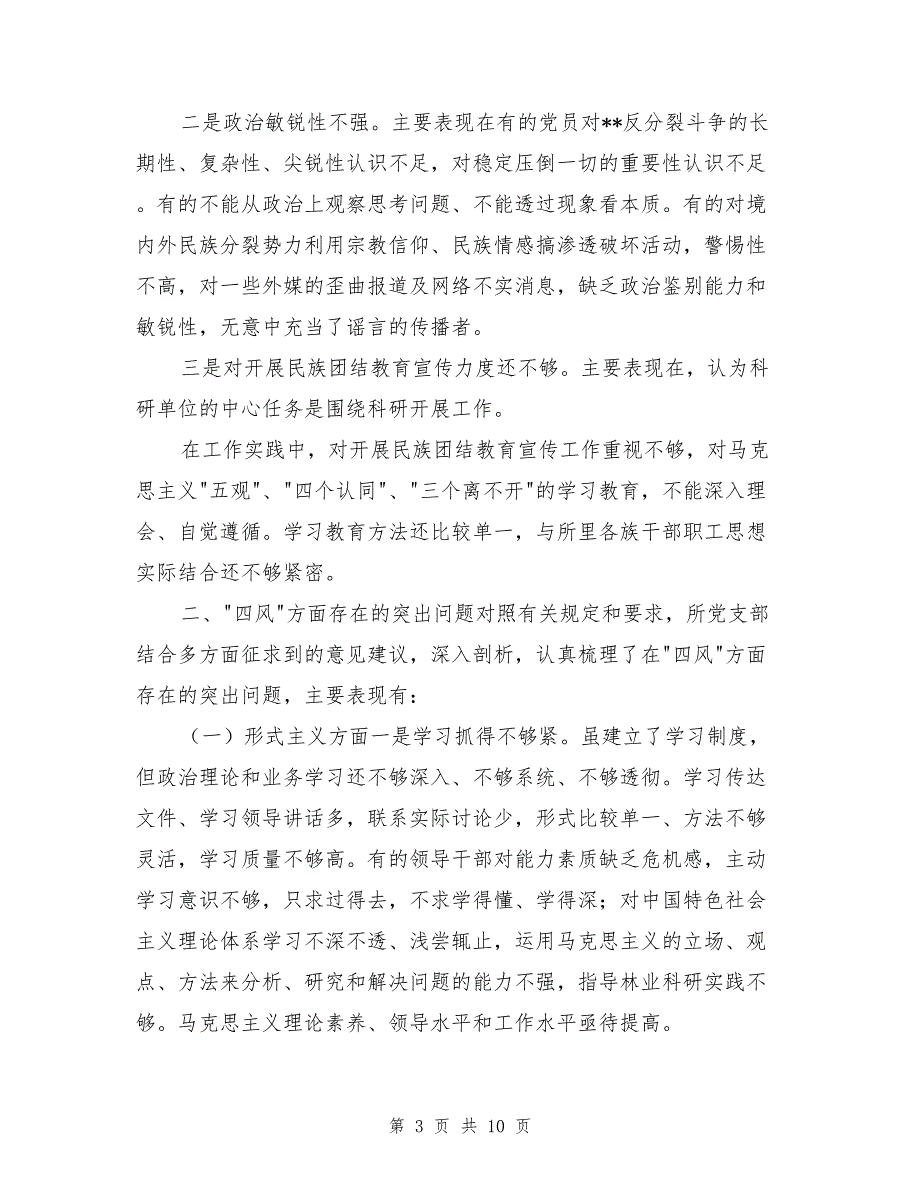 二是政治敏锐性不强。主要表现在有的党员对**反分裂斗争的长期性、复杂性、尖锐性认识不足，对稳定压倒一切的重要性认识不足。有的不能从政治上观察思考问题、不能透过现象看本质。有的对境内外民族分裂势力利用宗教信仰、民族情感搞渗透破坏活动，警惕性不高，对一些外媒的歪曲报道及网络不实消息，缺乏政治鉴别能力和敏锐性，无意中充当了谣言的传播者。

三是对开展民族团结教育宣传力度还不够。主要表现在，认为科研单位的中心任务是围绕科研开展工作。

在工作实践中，对开展民族团结教育宣传工作重视不够，对马克思主义"五观"、"四个认同"、"三个离不开"的学习教育，不能深入理会、自觉遵循。学习教育方法还比较单一，与所里各族干部职工思想实际结合还不够紧密。

二、"四风"方面存在的突出问题对照有关规定和要求，所党支部结合多方面征求到的意见建议，深入剖析，认真梳理了在"四风"方面存在的突出问题，主要表现有：

（一）形式主义方面一是学习抓得不够紧。虽建立了学习制度，但政治理论和业务学习还不够深入、不够系统、不够透彻。学习传达文件、学习领导讲话多，联系实际讨论少，形式比较单一、方法不够灵活，学习质量不够高。有的领导干部对能力素质缺乏危机感，主动学习意识不够，只求过得去，不求学得懂、学得深；对中国特色社会主义理论体系学习不深不透、浅尝辄止，运用马克思主义的立场、观点、方法来分析、研究和解决问题的能力不强，指导林业科研实践不够。马克思主义理论素养、领导水平和工作水平亟待提高。

第 3 页 共 10 页